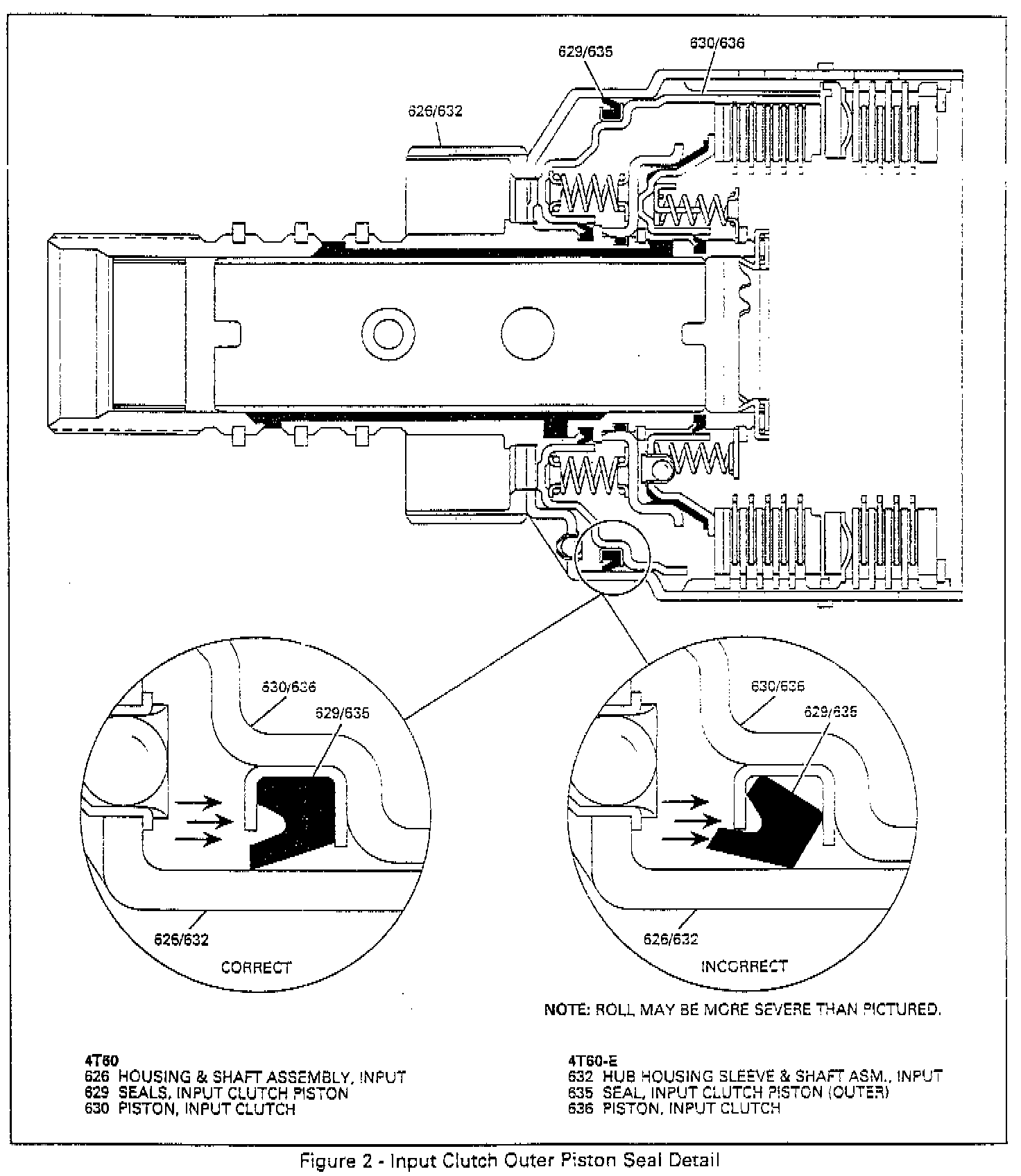 629/635

630/636

626/632

630/636

629/635

626/632

CORRECT

630/636

629/635

626/632

INCORRECT

NOTE: ROLL MAY BE MORE SEVERE THAN PICTURED.

4T60
626 HOUSING & SHAFT ASSEMBLY, INPUT
629 SEALS, INPUT CLUTCH PISTON
630 PISTON, INPUT CLUTCH

4T60-E
632 HUB HOUSING SLEEVE & SHAFT ASM., INPUT
635 SEAL, INPUT CLUTCH PISTON (OUTER)
636 PISTON, INPUT CLUTCH

Figure 2 - Input Clutch Outer Piston Seal Detail